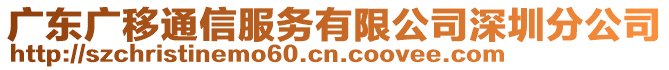 广东广移通信服务有限公司深圳分公司
http://szchristinemo60.cn.coovee.com